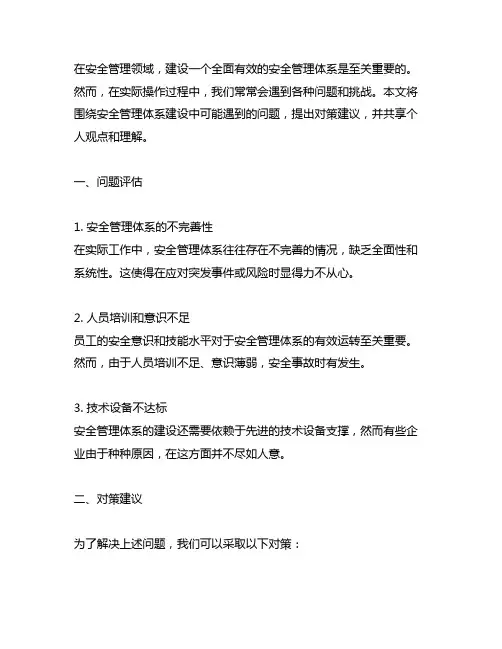 在安全管理领域，建设一个全面有效的安全管理体系是至关重要的。然而，在实际操作过程中，我们常常会遇到各种问题和挑战。本文将围绕安全管理体系建设中可能遇到的问题，提出对策建议，并共享个人观点和理解。

一、问题评估

1. 安全管理体系的不完善性
在实际工作中，安全管理体系往往存在不完善的情况，缺乏全面性和系统性。这使得在应对突发事件或风险时显得力不从心。

2. 人员培训和意识不足
员工的安全意识和技能水平对于安全管理体系的有效运转至关重要。然而，由于人员培训不足、意识薄弱，安全事故时有发生。

3. 技术设备不达标
安全管理体系的建设还需要依赖于先进的技术设备支撑，然而有些企业由于种种原因，在这方面并不尽如人意。

二、对策建议

为了解决上述问题，我们可以采取以下对策：